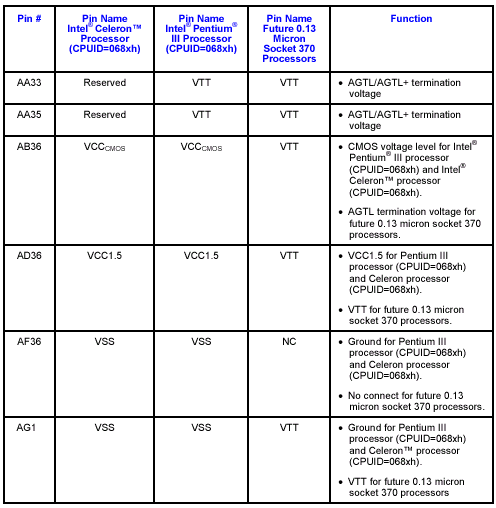 | Pin # | Pin Name Intel® Celeron™ Processor (CPUID=068xh) | Pin Name Intel® Pentium® III Processor (CPUID=068xh) | Pin Name Future 0.13 Micron Socket 370 Processors | Function |
|---|---|---|---|---|
| AA33 | Reserved | VTT | VTT | • AGTL/AGTL+ termination voltage |
| AA35 | Reserved | VTT | VTT | • AGTL/AGTL+ termination voltage |
| AB36 | $VCC_{CMOS}$ | $VCC_{CMOS}$ | VTT | • CMOS voltage level for Intel® Pentium® III processor (CPUID=068xh) and Intel® Celeron™ processor (CPUID=068xh). • AGTL termination voltage for future 0.13 micron socket 370 processors. |
| AD36 | VCC1.5 | VCC1.5 | VTT | • VCC1.5 for Pentium III processor (CPUID=068xh) and Celeron processor (CPUID=068xh). • VTT for future 0.13 micron socket 370 processors. |
| AF36 | VSS | VSS | NC | • Ground for Pentium III processor (CPUID=068xh) and Celeron processor (CPUID=068xh). • No connect for future 0.13 micron socket 370 processors. |
| AG1 | VSS | VSS | VTT | • Ground for Pentium III processor (CPUID=068xh) and Celeron™ processor (CPUID=068xh). • VTT for future 0.13 micron socket 370 processors |